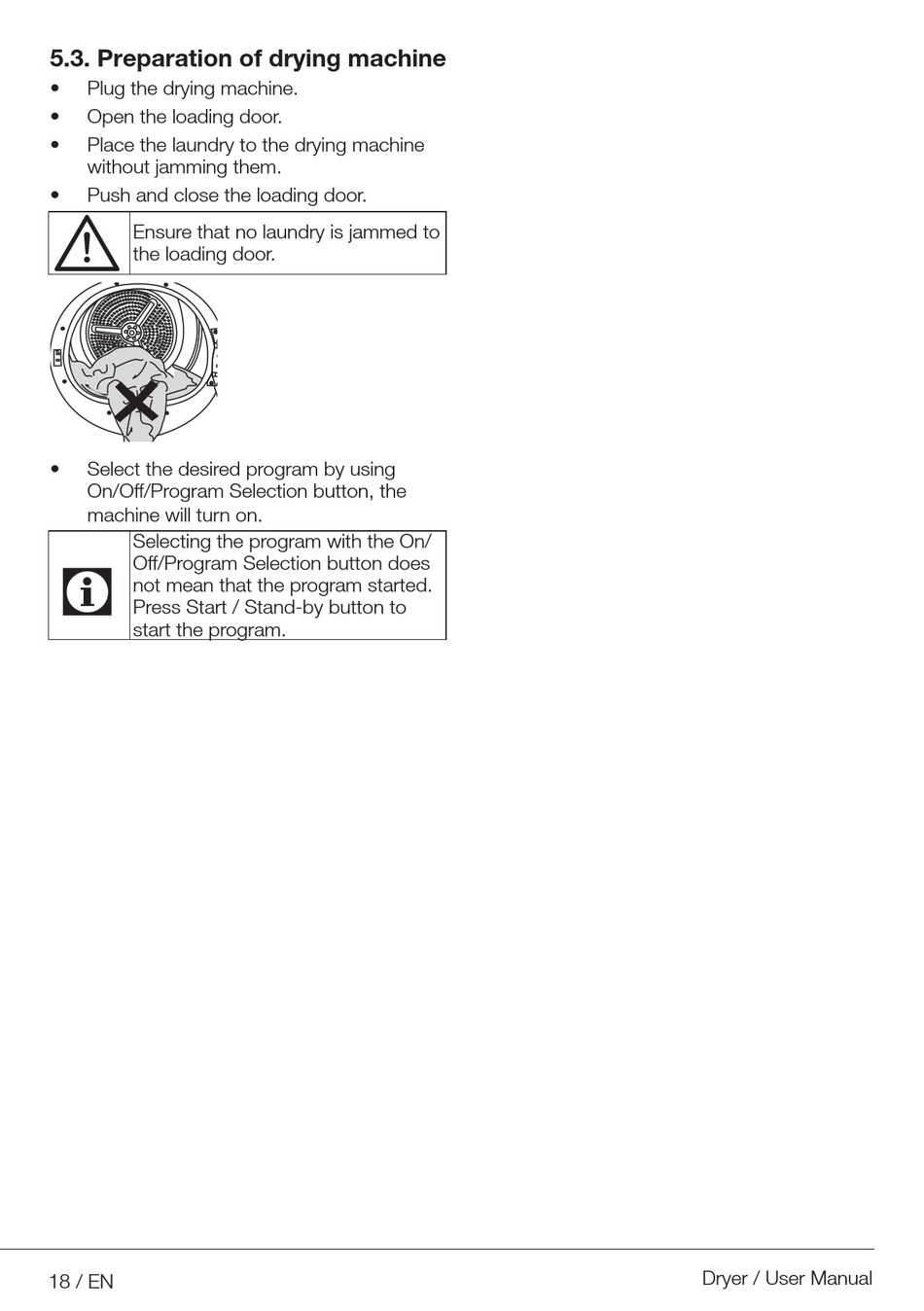 5.3. Preparation of drying machine

• Plug the drying machine.
• Open the loading door.
• Place the laundry to the drying machine without jamming them.
• Push and close the loading door.

Ensure that no laundry is jammed to the loading door.

• Select the desired program by using On/Off/Program Selection button, the machine will turn on.

Selecting the program with the On/Off/Program Selection button does not mean that the program started. Press Start / Stand-by button to start the program.

18 / EN

Dryer / User Manual